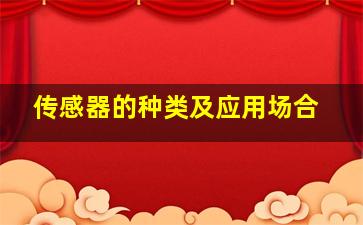 传感器的种类及应用场合